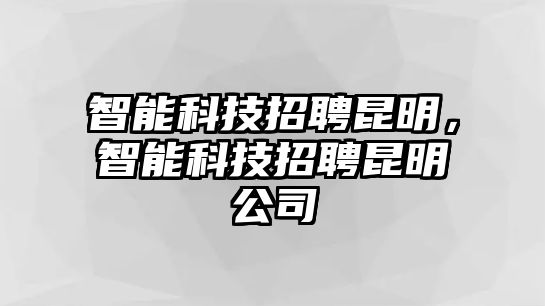 智能科技招聘昆明，智能科技招聘昆明公司